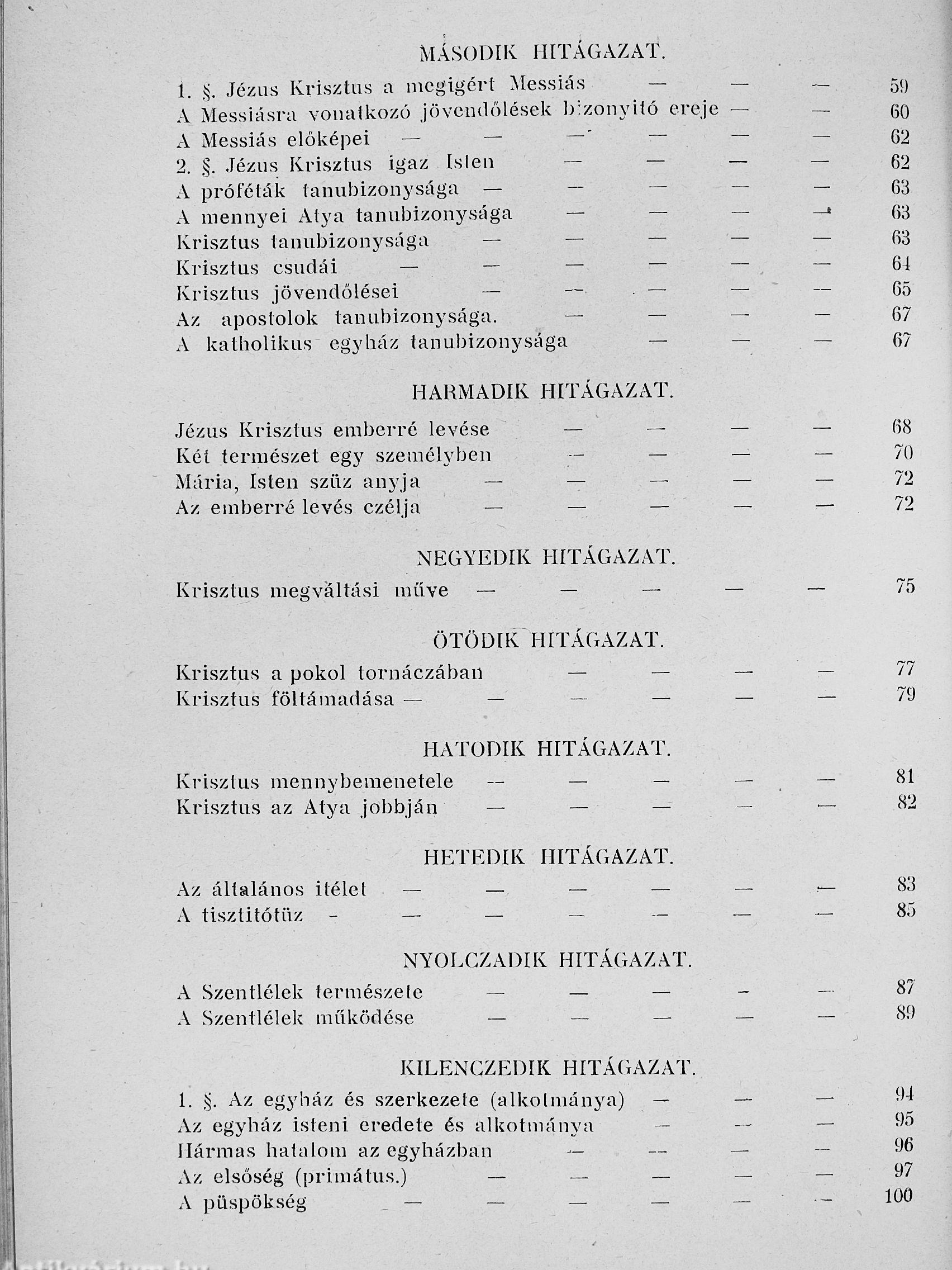 MÁSODIK HITÁGAZAT.

1. §. Jézus Krisztus a megigért Messiás — — — 59
A Messiásra vonatkozó jövendőlések bizonyitó ereje — — 60
A Messiás előképei — — — — — — 62
2. §. Jézus Krisztus igaz Isten — — — — 62
A próféták tanubizonysága — — — — — 63
A mennyei Atya tanubizonysága — — — — 63
Krisztus tanubizonysága — — — — — 63
Krisztus csudái — — — — — — 64
Krisztus jövendőlései — — — — — 65
Az apostolok tanubizonysága. — — — — 67
A katholikus egyház tanubizonysága — — — 67

HARMADIK HITÁGAZAT.

Jézus Krisztus emberré levése — — — — 68
Két természet egy személyben — — — — 70
Mária, Isten szüz anyja — — — — — 72
Az emberré levés czélja — — — — — 72

NEGYEDIK HITÁGAZAT.

Krisztus megváltási műve — — — — — 75

ÖTÖDIK HITÁGAZAT.

Krisztus a pokol tornáczában — — — — 77
Krisztus föltámadása — — — — — — 79

HATODIK HITÁGAZAT.

Krisztus mennybemenetele — — — — — 81
Krisztus az Atya jobbján — — — — — 82

HETEDIK HITÁGAZAT.

Az általános itélet — — — — — — 83
A tisztitótüz - — — — — — — 85

NYOLCZADIK HITÁGAZAT.

A Szentlélek természete — — — - — 87
A Szentlélek működése — — — — — 89

KILENCZEDIK HITÁGAZAT.

1. §. Az egyház és szerkezete (alkotmánya) — — — 94
Az egyház isteni eredete és alkotmánya — — — 95
Hármas hatalom az egyházban — — — — 96
Az elsőség (primátus.) — — — — — 97
A püspökség — — — — — — 100